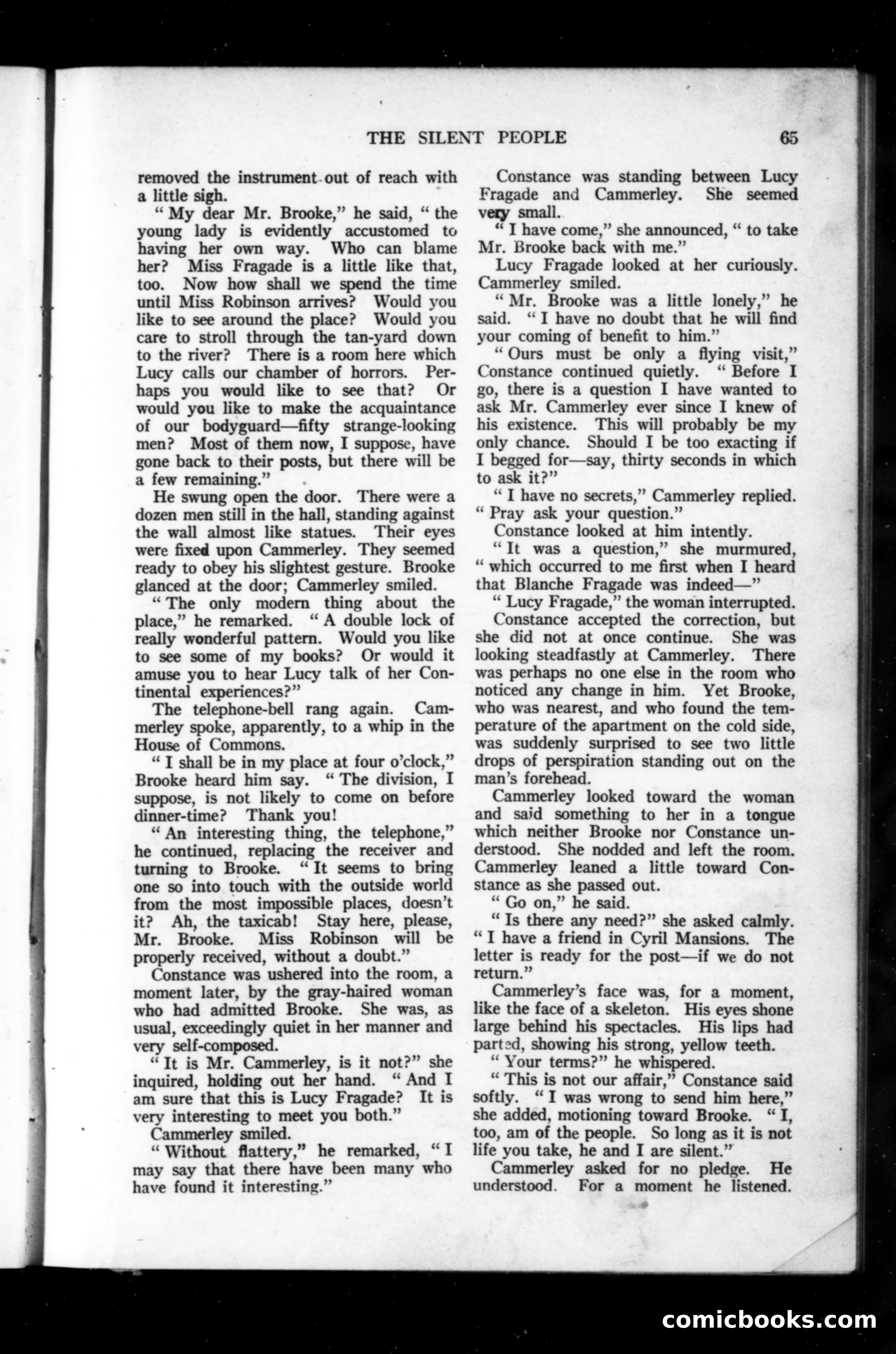 THE SILENT PEOPLE 65

removed the instrument out of reach with a little sigh.

" My dear Mr. Brooke," he said, " the young lady is evidently accustomed to having her own way. Who can blame her? Miss Fragade is a little like that, too. Now how shall we spend the time until Miss Robinson arrives? Would you like to see around the place? Would you care to stroll through the tan-yard down to the river? There is a room here which Lucy calls our chamber of horrors. Perhaps you would like to see that? Or would you like to make the acquaintance of our bodyguard—fifty strange-looking men? Most of them now, I suppose, have gone back to their posts, but there will be a few remaining."

He swung open the door. There were a dozen men still in the hall, standing against the wall almost like statues. Their eyes were fixed upon Cammerley. They seemed ready to obey his slightest gesture. Brooke glanced at the door; Cammerley smiled.

" The only modern thing about the place," he remarked. " A double lock of really wonderful pattern. Would you like to see some of my books? Or would it amuse you to hear Lucy talk of her Continental experiences?"

The telephone-bell rang again. Cammerley spoke, apparently, to a whip in the House of Commons.

" I shall be in my place at four o'clock," Brooke heard him say. " The division, I suppose, is not likely to come on before dinner-time? Thank you!

" An interesting thing, the telephone," he continued, replacing the receiver and turning to Brooke. " It seems to bring one so into touch with the outside world from the most impossible places, doesn't it? Ah, the taxicab! Stay here, please, Mr. Brooke. Miss Robinson will be properly received, without a doubt."

Constance was ushered into the room, a moment later, by the gray-haired woman who had admitted Brooke. She was, as usual, exceedingly quiet in her manner and very self-composed.

" It is Mr. Cammerley, is it not?" she inquired, holding out her hand. " And I am sure that this is Lucy Fragade? It is very interesting to meet you both."

Cammerley smiled.

" Without flattery," he remarked, " I may say that there have been many who have found it interesting."

Constance was standing between Lucy Fragade and Cammerley. She seemed very small.

" I have come," she announced, " to take Mr. Brooke back with me."

Lucy Fragade looked at her curiously. Cammerley smiled.

" Mr. Brooke was a little lonely," he said. " I have no doubt that he will find your coming of benefit to him."

" Ours must be only a flying visit," Constance continued quietly. " Before I go, there is a question I have wanted to ask Mr. Cammerley ever since I knew of his existence. This will probably be my only chance. Should I be too exacting if I begged for—say, thirty seconds in which to ask it?"

" I have no secrets," Cammerley replied. " Pray ask your question."

Constance looked at him intently.

" It was a question," she murmured, " which occurred to me first when I heard that Blanche Fragade was indeed—"

" Lucy Fragade," the woman interrupted.

Constance accepted the correction, but she did not at once continue. She was looking steadfastly at Cammerley. There was perhaps no one else in the room who noticed any change in him. Yet Brooke, who was nearest, and who found the temperature of the apartment on the cold side, was suddenly surprised to see two little drops of perspiration standing out on the man's forehead.

Cammerley looked toward the woman and said something to her in a tongue which neither Brooke nor Constance understood. She nodded and left the room. Cammerley leaned a little toward Constance as she passed out.

" Go on," he said.

" Is there any need?" she asked calmly. " I have a friend in Cyril Mansions. The letter is ready for the post—if we do not return."

Cammerley's face was, for a moment, like the face of a skeleton. His eyes shone large behind his spectacles. His lips had parted, showing his strong, yellow teeth.

" Your terms?" he whispered.

" This is not our affair," Constance said softly. " I was wrong to send him here," she added, motioning toward Brooke. " I, too, am of the people. So long as it is not life you take, he and I are silent."

Cammerley asked for no pledge. He understood. For a moment he listened.

comicbooks.com